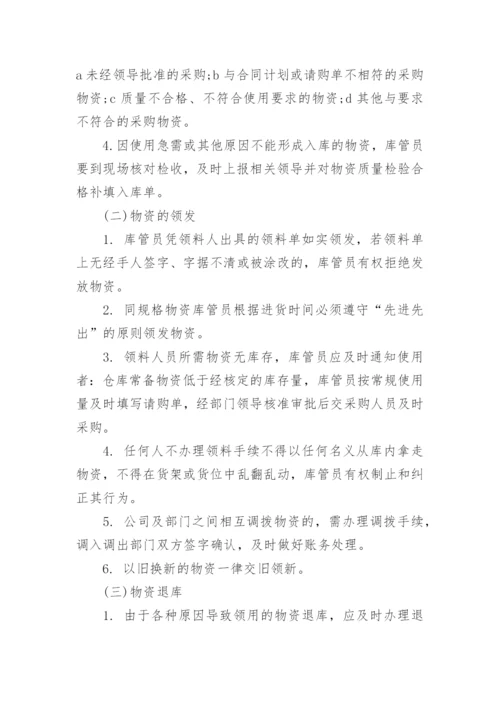 a 未经领导批准的采购;b 与合同计划或请购单不相符的采购物资;c 质量不合格、不符合使用要求的物资;d 其他与要求不符合的采购物资。

4.因使用急需或其他原因不能形成入库的物资，库管员要到现场核对检收，及时上报相关领导并对物资质量检验合格补填入库单。

(二)物资的领发

1. 库管员凭领料人出具的领料单如实领发，若领料单上无经手人签字、字据不清或被涂改的，库管员有权拒绝发放物资。

2. 同规格物资库管员根据进货时间必须遵守“先进先出”的原则领发物资。

3. 领料人员所需物资无库存，库管员应及时通知使用者：仓库常备物资低于经核定的库存量，库管员按常规使用量及时填写请购单，经部门领导核准审批后交采购人员及时采购。

4. 任何人不办理领料手续不得以任何名义从库内拿走物资，不得在货架或货位中乱翻乱动，库管员有权制止和纠正其行为。

5. 公司及部门之间相互调拨物资的，需办理调拨手续，调入调出部门双方签字确认，及时做好账务处理。

6. 以旧换新的物资一律交旧领新。

(三)物资退库

1. 由于各种原因导致领用的物资退库，应及时办理退